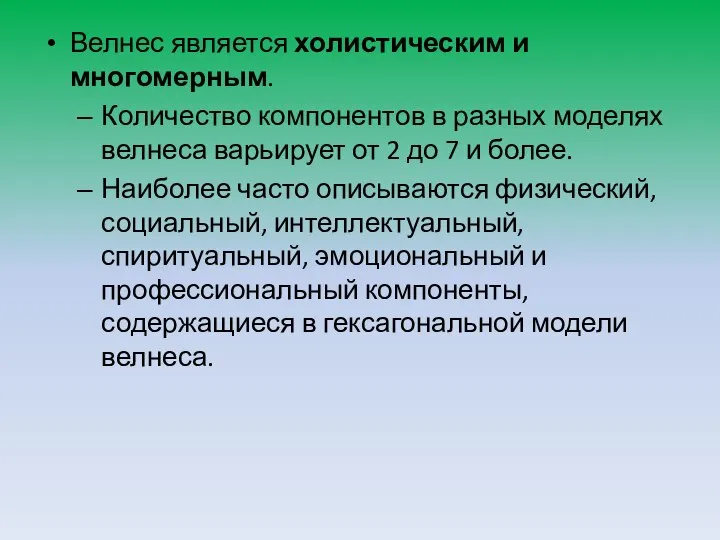 • Велнес является холистическим и многомерным.

– Количество компонентов в разных моделях велнеса варьирует от 2 до 7 и более.

– Наиболее часто описываются физический, социальный, интеллектуальный, спиритуальный, эмоциональный и профессиональный компоненты, содержащиеся в гексагональной модели велнеса.